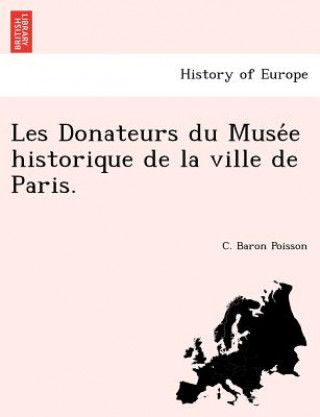 BRITISH LIBRARY

History of Europe

Les Donateurs du Musée historique de la ville de Paris.

C. Baron Poisson